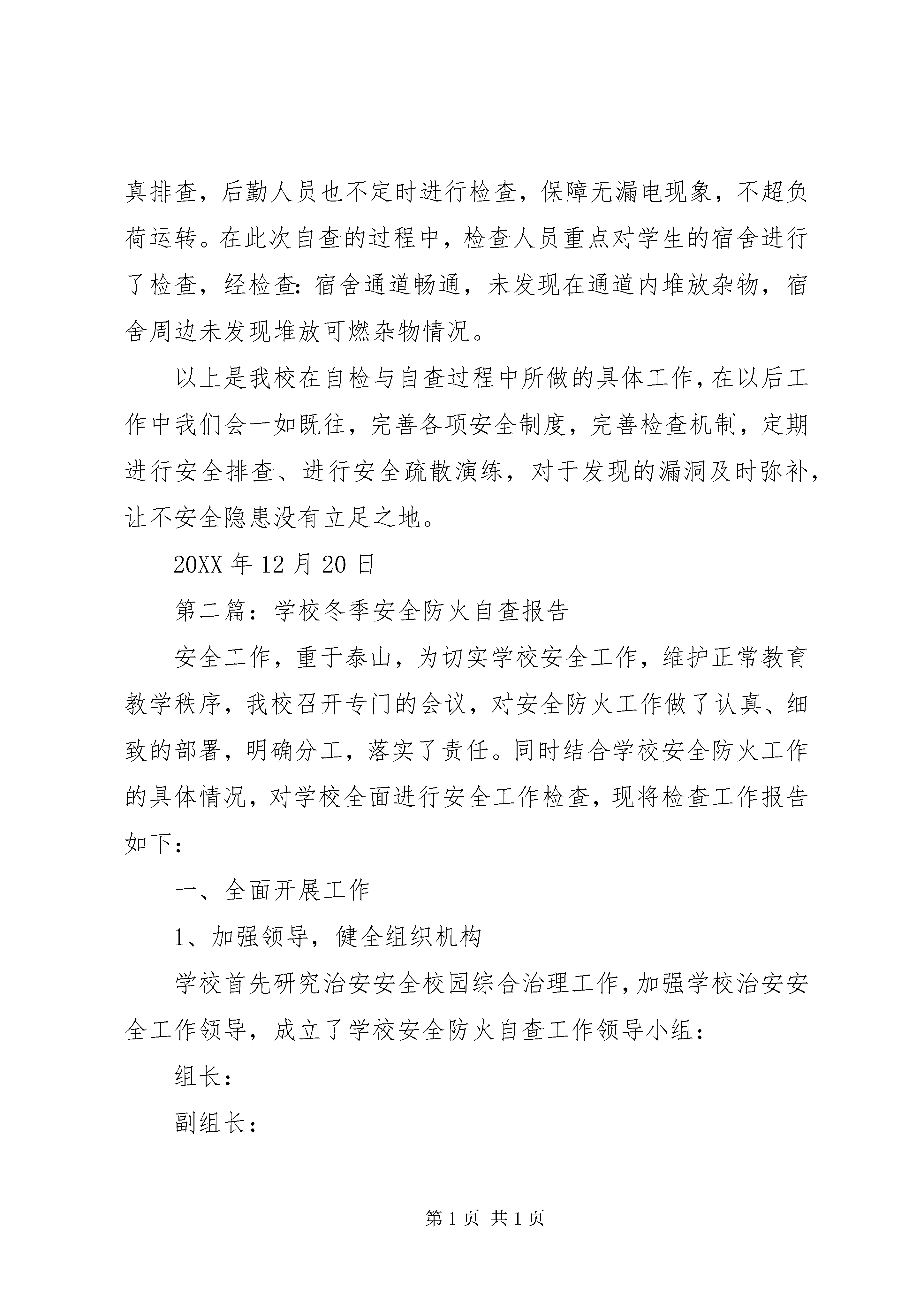 真排查，后勤人员也不定时进行检查，保障无漏电现象，不超负荷运转。在此次自查的过程中，检查人员重点对学生的宿舍进行了检查，经检查：宿舍通道畅通，未发现在通道内堆放杂物，宿舍周边未发现堆放可燃杂物情况。

以上是我校在自检与自查过程中所做的具体工作，在以后工作中我们会一如既往，完善各项安全制度，完善检查机制，定期进行安全排查、进行安全疏散演练，对于发现的漏洞及时弥补，让不安全隐患没有立足之地。

20XX 年 12 月 20 日

第二篇：学校冬季安全防火自查报告

安全工作，重于泰山，为切实学校安全工作，维护正常教育教学秩序，我校召开专门的会议，对安全防火工作做了认真、细致的部署，明确分工，落实了责任。同时结合学校安全防火工作的具体情况，对学校全面进行安全工作检查，现将检查工作报告如下：

一、全面开展工作

1、加强领导，健全组织机构

学校首先研究治安安全校园综合治理工作，加强学校治安安全工作领导，成立了学校安全防火自查工作领导小组：

组长：

副组长：

第 1 页 共 1 页